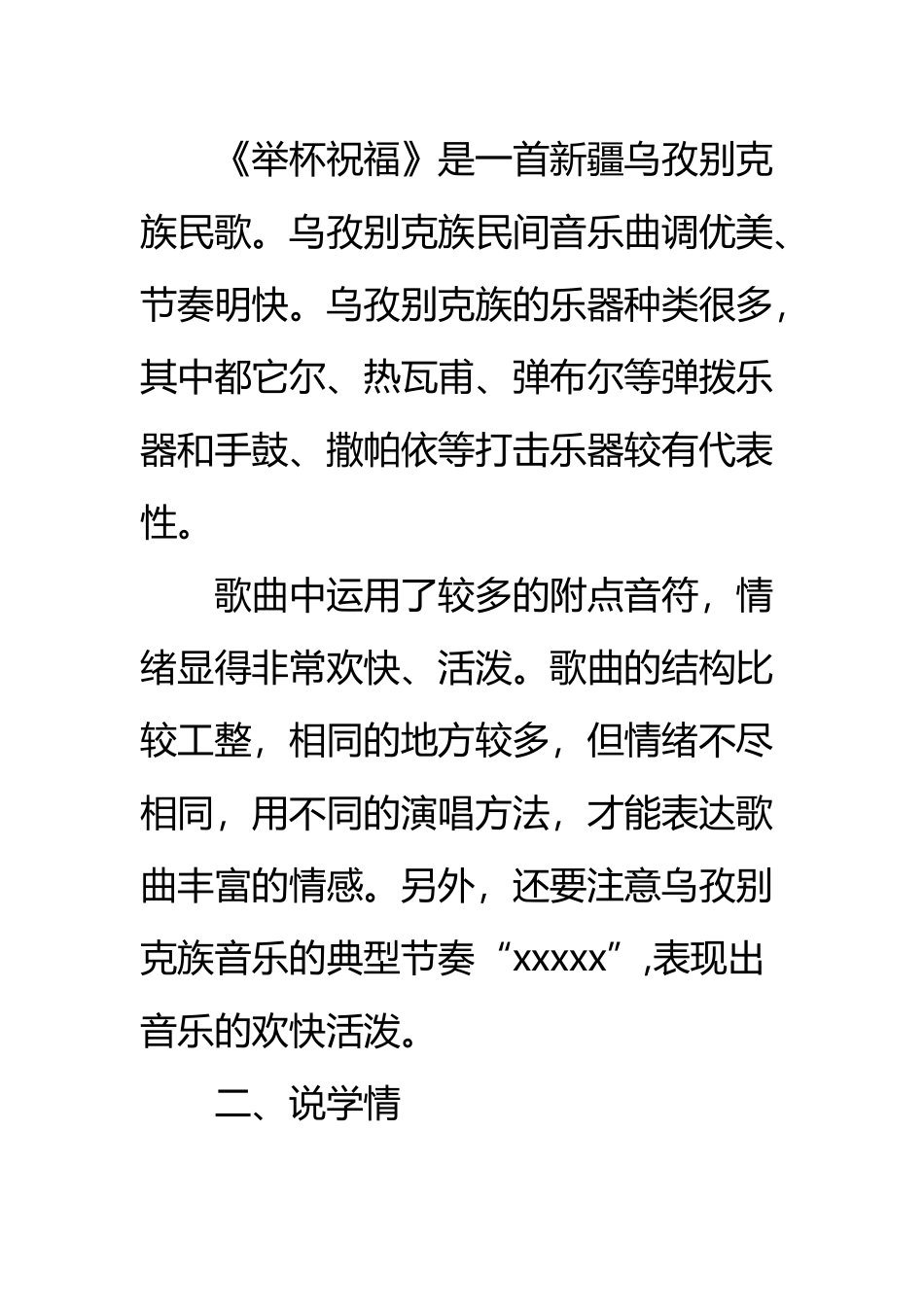 《举杯祝福》是一首新疆乌孜别克族民歌。乌孜别克族民间音乐曲调优美、节奏明快。乌孜别克族的乐器种类很多，其中都它尔、热瓦甫、弹布尔等弹拨乐器和手鼓、撒帕依等打击乐器较有代表性。

歌曲中运用了较多的附点音符，情绪显得非常欢快、活泼。歌曲的结构比较工整，相同的地方较多，但情绪不尽相同，用不同的演唱方法，才能表达歌曲丰富的情感。另外，还要注意乌孜别克族音乐的典型节奏“xxxxx”,表现出音乐的欢快活泼。

二、说学情